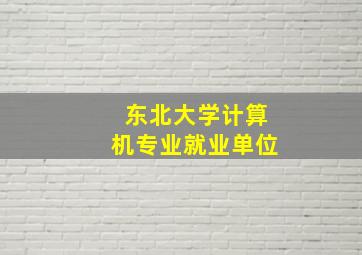 东北大学计算机专业就业单位